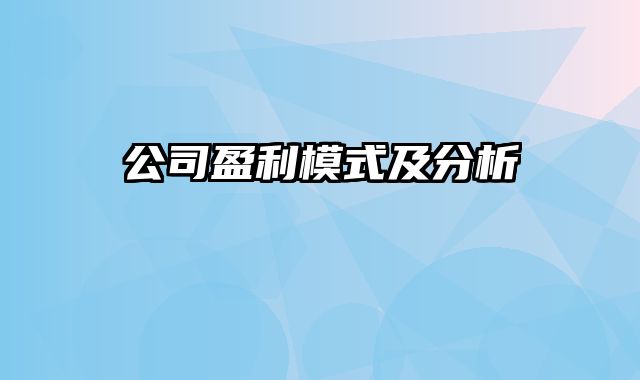 公司盈利模式及分析